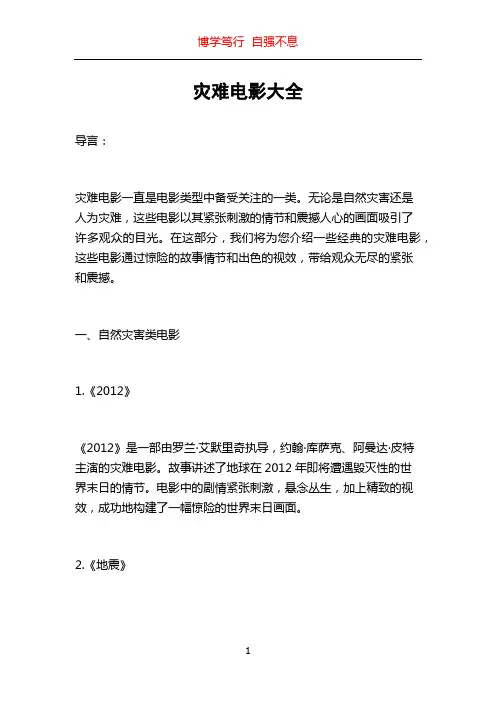 博学笃行 自强不息

灾难电影大全

导言：

灾难电影一直是电影类型中备受关注的一类。无论是自然灾害还是人为灾难，这些电影以其紧张刺激的情节和震撼人心的画面吸引了许多观众的目光。在这部分，我们将为您介绍一些经典的灾难电影，这些电影通过惊险的故事情节和出色的视效，带给观众无尽的紧张和震撼。

一、自然灾害类电影

1.《2012》

《2012》是一部由罗兰·艾默里奇执导，约翰·库萨克、阿曼达·皮特主演的灾难电影。故事讲述了地球在 2012 年即将遭遇毁灭性的世界末日的情节。电影中的剧情紧张刺激，悬念丛生，加上精致的视效，成功地构建了一幅惊险的世界末日画面。

2.《地震》

1